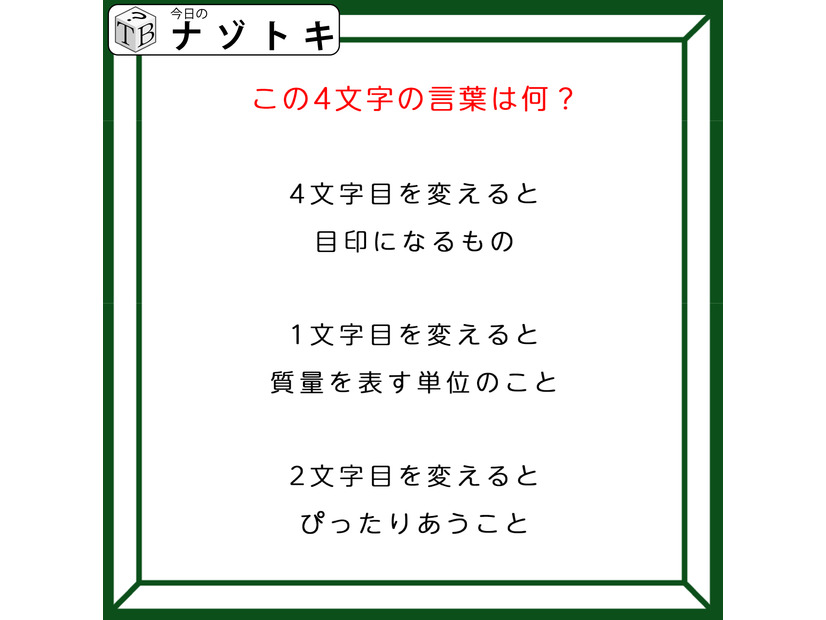 TB 今日の ナゾトキ

この4文字の言葉は何？

4文字目を変えると
目印になるもの

1文字目を変えると
質量を表す単位のこと

2文字目を変えると
ぴったりあうこと